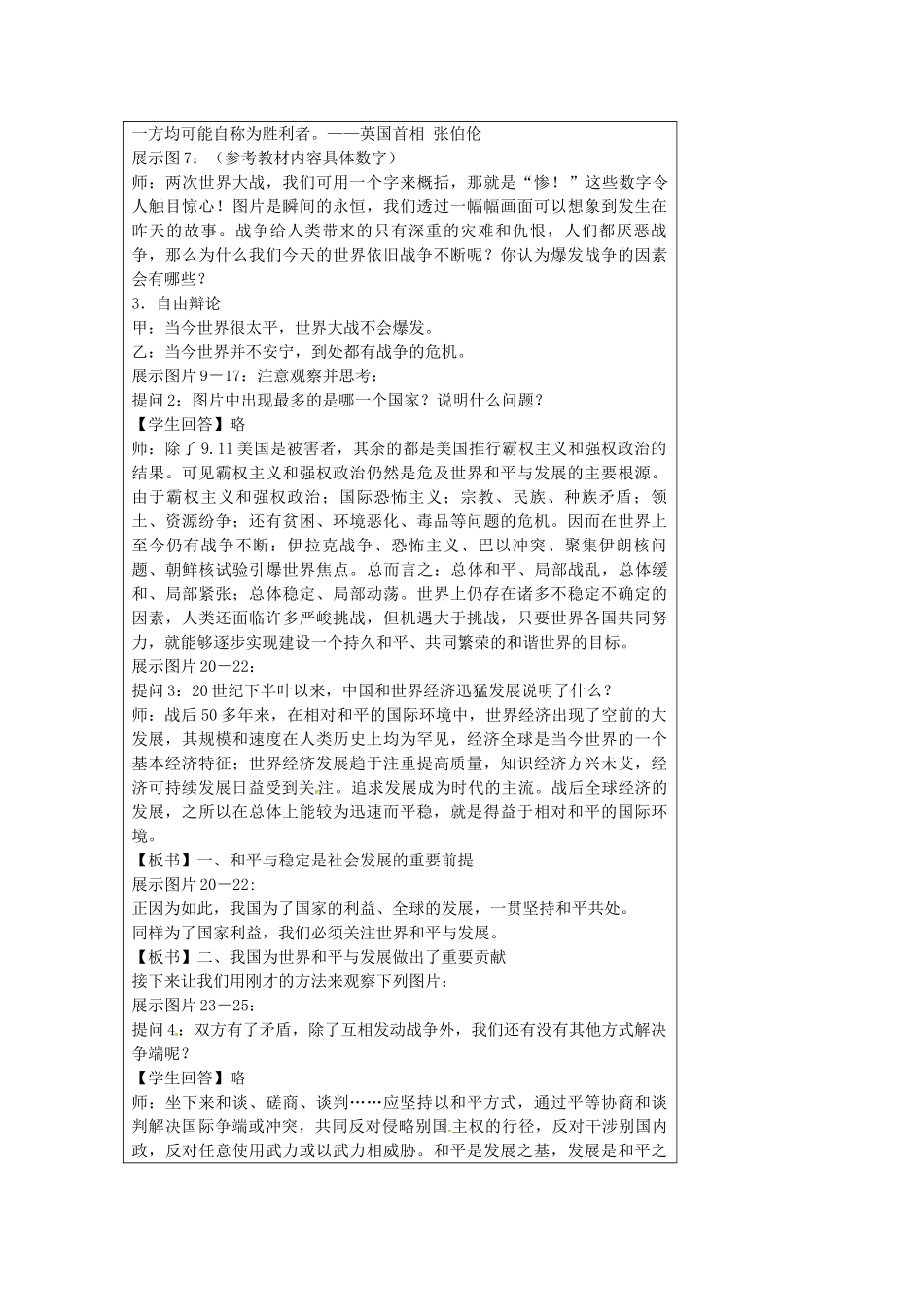 一方均可能自称为胜利者。——英国首相 张伯伦
展示图7：（参考教材内容具体数字）
师：两次世界大战，我们可用一个字来概括，那就是“惨！”这些数字令人触目惊心！图片是瞬间的永恒，我们透过一幅幅画面可以想象到发生在昨天的故事。战争给人类带来的只有深重的灾难和仇恨，人们都厌恶战争，那么为什么我们今天的世界依旧战争不断呢？你认为爆发战争的因素会有哪些？
3．自由辩论
甲：当今世界很太平，世界大战不会爆发。
乙：当今世界并不安宁，到处都有战争的危机。
展示图片9－17：注意观察并思考：
提问2：图片中出现最多的是哪一个国家？说明什么问题？
【学生回答】略
师：除了9.11美国是被害者，其余的都是美国推行霸权主义和强权政治的结果。可见霸权主义和强权政治仍然是危及世界和平与发展的主要根源。由于霸权主义和强权政治；国际恐怖主义；宗教、民族、种族矛盾；领土、资源纷争；还有贫困、环境恶化、毒品等问题的危机。因而在世界上至今仍有战争不断：伊拉克战争、恐怖主义、巴以冲突、聚集伊朗核问题、朝鲜核试验引爆世界焦点。总而言之：总体和平、局部战乱，总体缓和、局部紧张；总体稳定、局部动荡。世界上仍存在诸多不稳定不确定的因素，人类还面临许多严峻挑战，但机遇大于挑战，只要世界各国共同努力，就能够逐步实现建设一个持久和平、共同繁荣的和谐世界的目标。
展示图片20－22:
提问3：20世纪下半叶以来，中国和世界经济迅猛发展说明了什么？
师：战后50多年来，在相对和平的国际环境中，世界经济出现了空前的大发展，其规模和速度在人类历史上均为罕见，经济全球是当今世界的一个基本经济特征；世界经济发展趋于注重提高质量，知识经济方兴未艾，经济可持续发展日益受到关注。追求发展成为时代的主流。战后全球经济的发展，之所以在总体上能较为迅速而平稳，就是得益于相对和平的国际环境。
【板书】一、和平与稳定是社会发展的重要前提
展示图片20－22:
正因为如此，我国为了国家的利益、全球的发展，一贯坚持和平共处。
同样为了国家利益，我们必须关注世界和平与发展。
【板书】二、我国为世界和平与发展做出了重要贡献
接下来让我们用刚才的方法来观察下列图片：
展示图片23－25：
提问4：双方有了矛盾，除了互相发动战争外，我们还有没有其他方式解决争端呢？
【学生回答】略
师：坐下来和谈、磋商、谈判……应坚持以和平方式，通过平等协商和谈判解决国际争端或冲突，共同反对侵略别国主权的行径，反对干涉别国内政，反对任意使用武力或以武力相威胁。和平是发展之基，发展是和平之